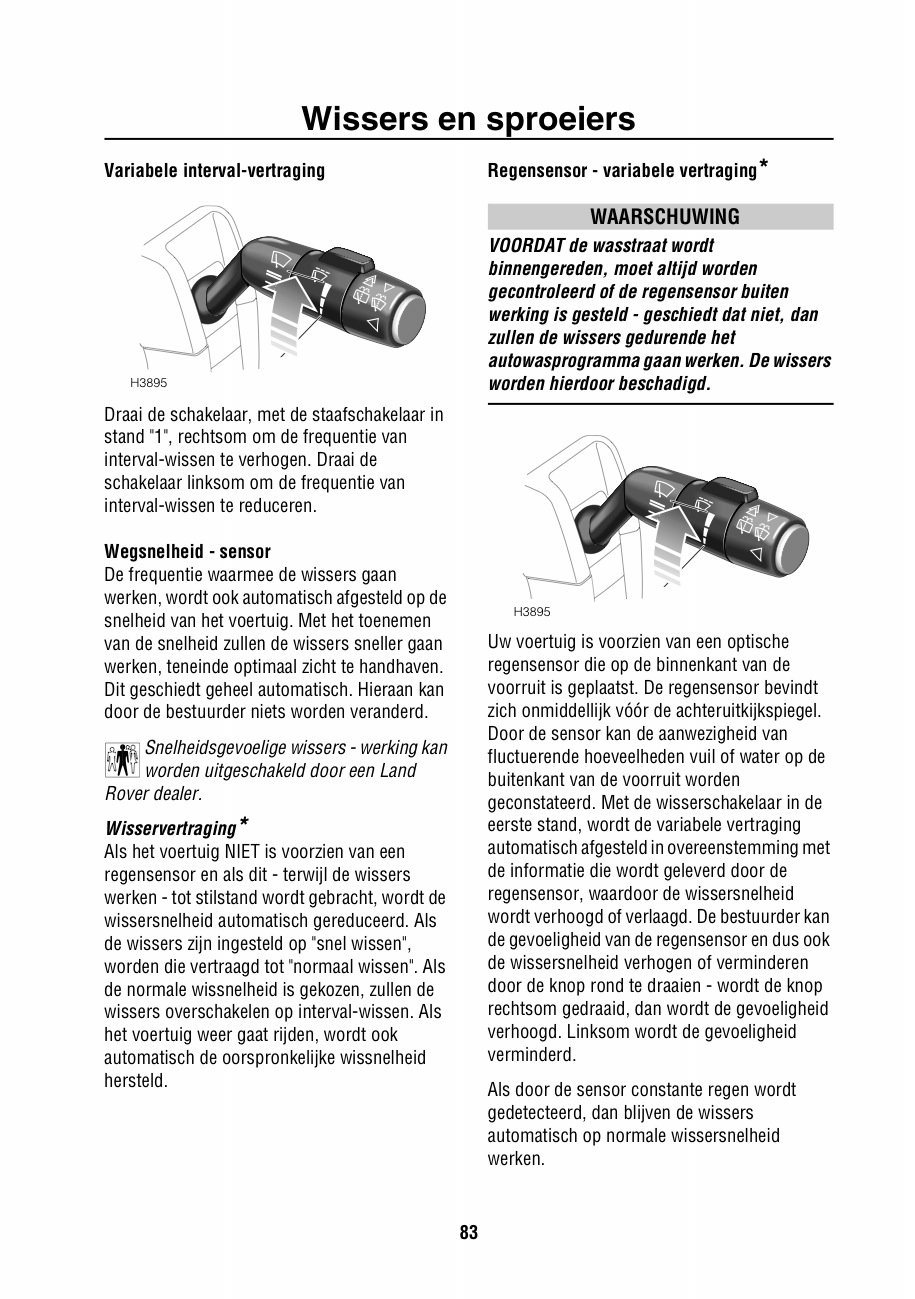 Wissers en sproeiers

Variabele interval-vertraging

H3895

Draai de schakelaar, met de staafschakelaar in stand "1", rechtsom om de frequentie van interval-wissen te verhogen. Draai de schakelaar linksom om de frequentie van interval-wissen te reduceren.

Wegsnelheid - sensor
De frequentie waarmee de wissers gaan werken, wordt ook automatisch afgesteld op de snelheid van het voertuig. Met het toenemen van de snelheid zullen de wissers sneller gaan werken, teneinde optimaal zicht te handhaven. Dit geschiedt geheel automatisch. Hieraan kan door de bestuurder niets worden veranderd.

Snelheidsgevoelige wissers - werking kan worden uitgeschakeld door een Land Rover dealer.

Wisservertraging*
Als het voertuig NIET is voorzien van een regensensor en als dit - terwijl de wissers werken - tot stilstand wordt gebracht, wordt de wissersnelheid automatisch gereduceerd. Als de wissers zijn ingesteld op "snel wissen", worden die vertraagd tot "normaal wissen". Als de normale wissnelheid is gekozen, zullen de wissers overschakelen op interval-wissen. Als het voertuig weer gaat rijden, wordt ook automatisch de oorspronkelijke wissnelheid hersteld.

Regensensor - variabele vertraging*

WAARSCHUWING
VOORDAT de wasstraat wordt binnengereden, moet altijd worden gecontroleerd of de regensensor buiten werking is gesteld - geschiedt dat niet, dan zullen de wissers gedurende het autowasprogramma gaan werken. De wissers worden hierdoor beschadigd.

H3895

Uw voertuig is voorzien van een optische regensensor die op de binnenkant van de voorruit is geplaatst. De regensensor bevindt zich onmiddellijk vóór de achteruitkijkspiegel. Door de sensor kan de aanwezigheid van fluctuerende hoeveelheden vuil of water op de buitenkant van de voorruit worden geconstateerd. Met de wisserschakelaar in de eerste stand, wordt de variabele vertraging automatisch afgesteld in overeenstemming met de informatie die wordt geleverd door de regensensor, waardoor de wissersnelheid wordt verhoogd of verlaagd. De bestuurder kan de gevoeligheid van de regensensor en dus ook de wissersnelheid verhogen of verminderen door de knop rond te draaien - wordt de knop rechtsom gedraaid, dan wordt de gevoeligheid verhoogd. Linksom wordt de gevoeligheid verminderd.

Als door de sensor constante regen wordt gedetecteerd, dan blijven de wissers automatisch op normale wissersnelheid werken.

83